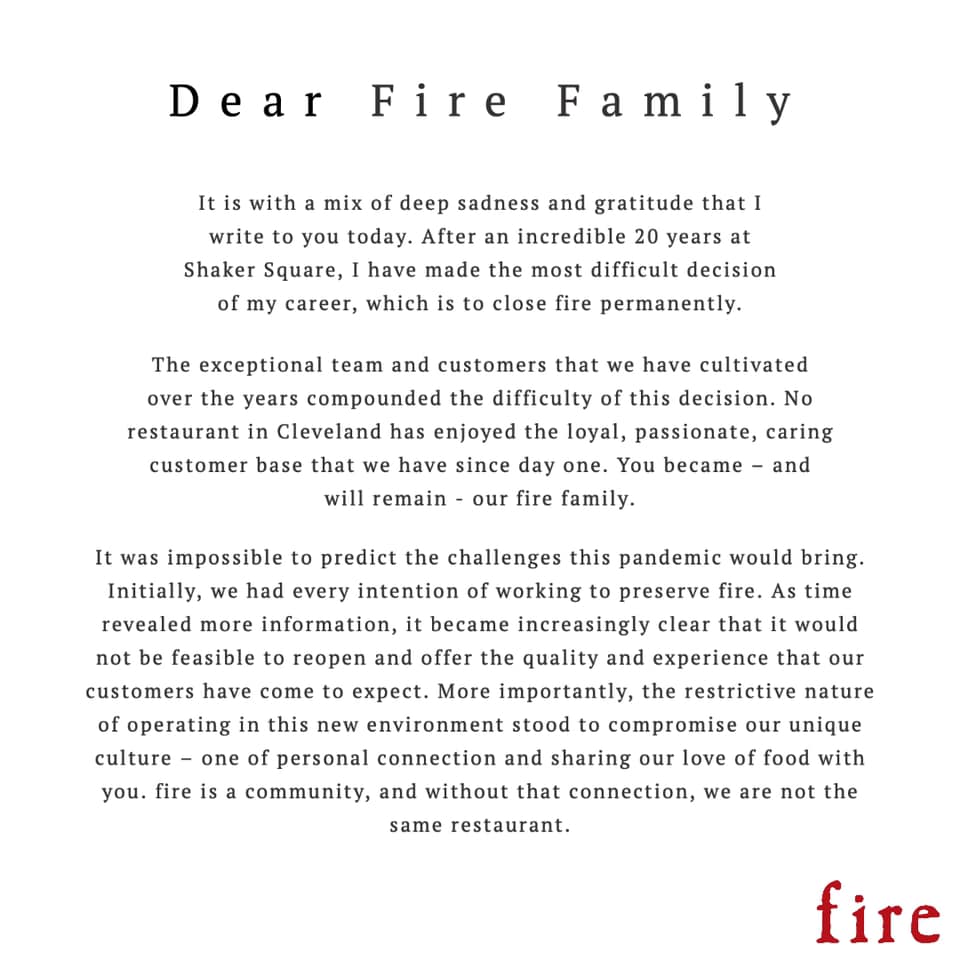 Dear Fire Family

It is with a mix of deep sadness and gratitude that I write to you today. After an incredible 20 years at Shaker Square, I have made the most difficult decision of my career, which is to close fire permanently.

The exceptional team and customers that we have cultivated over the years compounded the difficulty of this decision. No restaurant in Cleveland has enjoyed the loyal, passionate, caring customer base that we have since day one. You became – and will remain - our fire family.

It was impossible to predict the challenges this pandemic would bring. Initially, we had every intention of working to preserve fire. As time revealed more information, it became increasingly clear that it would not be feasible to reopen and offer the quality and experience that our customers have come to expect. More importantly, the restrictive nature of operating in this new environment stood to compromise our unique culture – one of personal connection and sharing our love of food with you. fire is a community, and without that connection, we are not the same restaurant.

fire